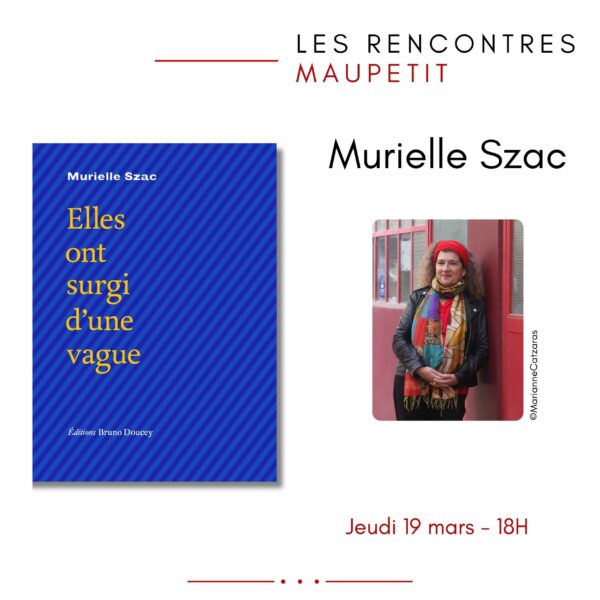 LES RENCONTRES
MAUPETIT

Murielle Szac

Elles ont surgi d'une vague

Éditions Bruno Doucey

Murielle Szac

©MarianneCatzaras

Jeudi 19 mars - 18H